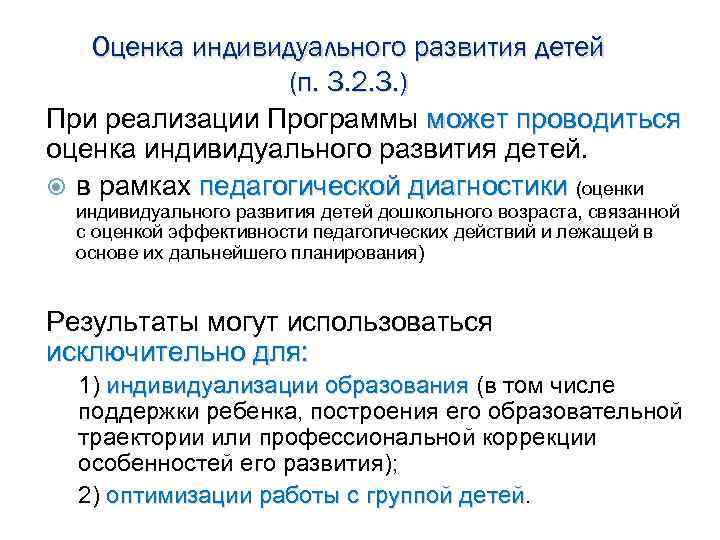 Оценка индивидуального развития детей
(п. 3.2.3.)

При реализации Программы может проводиться оценка индивидуального развития детей.

• в рамках педагогической диагностики (оценки индивидуального развития детей дошкольного возраста, связанной с оценкой эффективности педагогических действий и лежащей в основе их дальнейшего планирования)

Результаты могут использоваться исключительно для:

1) индивидуализации образования (в том числе поддержки ребенка, построения его образовательной траектории или профессиональной коррекции особенностей его развития);

2) оптимизации работы с группой детей.